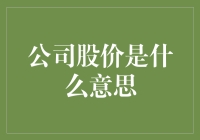 公司股价是什么意思